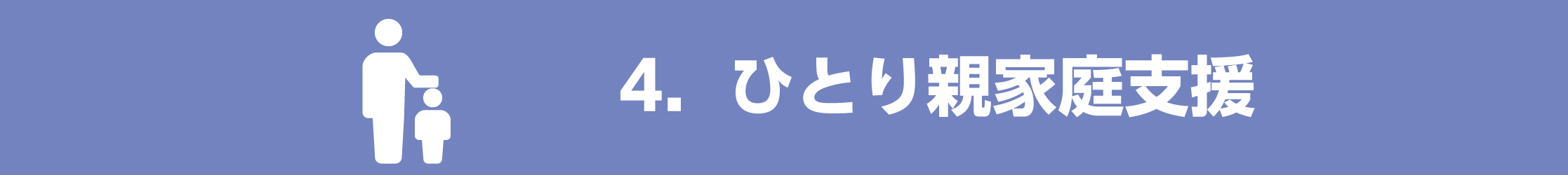 4. ひとり親家庭支援